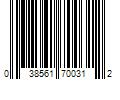 0 38561 70031 2